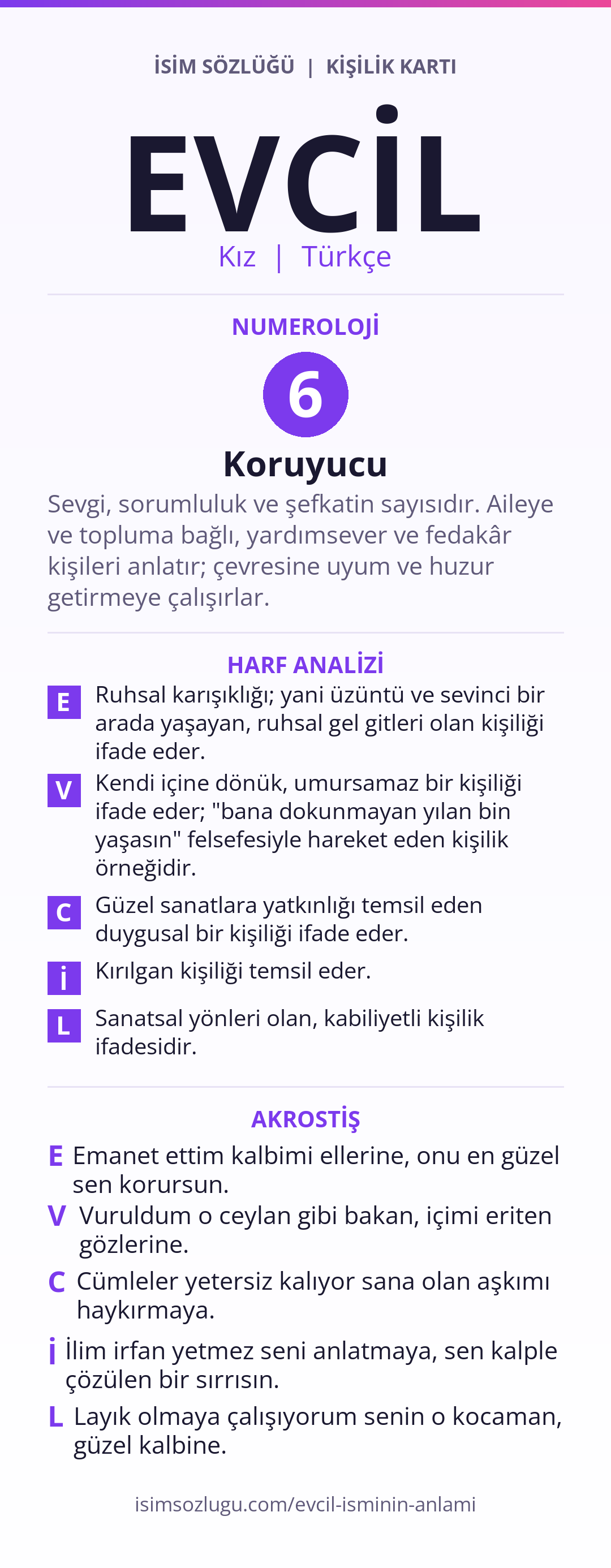 İSİM SÖZLÜĞÜ | KİŞİLİK KARTI

EVCİL

Kız | Türkçe

NUMEROLOJİ

6

Koruyucu

Sevgi, sorumluluk ve şefkatin sayısıdır. Aileye ve topluma bağlı, yardımsever ve fedakâr kişileri anlatır; çevresine uyum ve huzur getirmeye çalışırlar.

HARF ANALİZİ

E Ruhsal karışıklığı; yani üzüntü ve sevinci bir arada yaşayan, ruhsal gel gitleri olan kişiliği ifade eder.

V Kendi içine dönük, umursamaz bir kişiliği ifade eder; "bana dokunmayan yılan bin yaşasın" felsefesiyle hareket eden kişilik örneğidir.

C Güzel sanatlara yatkınlığı temsil eden duygusal bir kişiliği ifade eder.

İ Kırılgan kişiliği temsil eder.

L Sanatsal yönleri olan, kabiliyetli kişilik ifadesidir.

AKROSTİŞ

E Emanet ettim kalbimi ellerine, onu en güzel sen korursun.

V Vuruldum o ceylan gibi bakan, içimi eriten gözlerine.

C Cümleler yetersiz kalıyor sana olan aşkımı haykırmaya.

İ İlim irfan yetmez seni anlatmaya, sen kalple çözülen bir sırrısın.

L Layık olmaya çalışıyorum senin o kocaman, güzel kalbine.

isimsozlugu.com/evcil-isminin-anlami